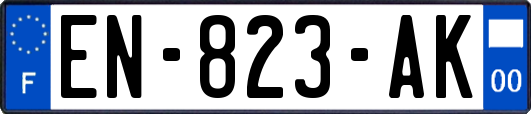 F
EN-823-AK
00